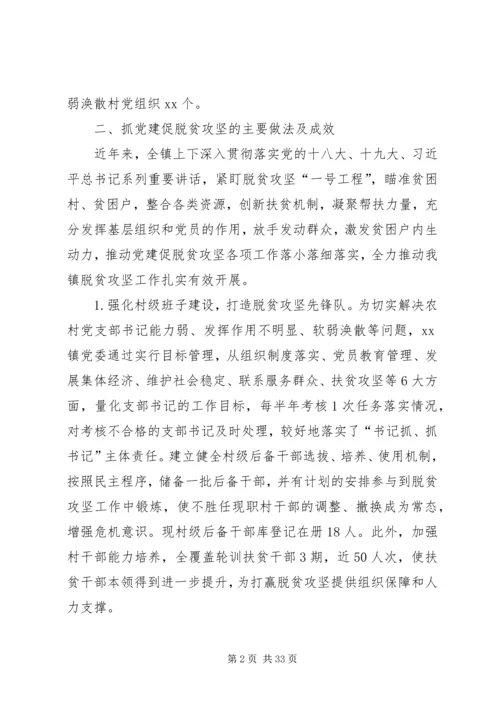 弱涣散村党组织 xx 个。

二、抓党建促脱贫攻坚的主要做法及成效

近年来，全镇上下深入贯彻落实党的十八大、十九大、习近平总书记系列重要讲话，紧盯脱贫攻坚“一号工程”，瞄准贫困村、贫困户，整合各类资源，创新扶贫机制，凝聚帮扶力量，充分发挥基层组织和党员的作用，放手发动群众，激发贫困户内生动力，推动党建促脱贫攻坚各项工作落小落细落实，全力推动我镇脱贫攻坚工作扎实有效开展。

1. 强化村级班子建设，打造脱贫攻坚先锋队。为切实解决农村党支部书记能力弱、发挥作用不明显、软弱涣散等问题，xx 镇党委通过实行目标管理，从组织制度落实、党员教育管理、发展集体经济、维护社会稳定、联系服务群众、扶贫攻坚等 6 大方面，量化支部书记的工作目标，每半年考核 1 次任务落实情况，对考核不合格的支部书记及时处理，较好地落实了“书记抓、抓书记”主体责任。建立健全村级后备干部选拔、培养、使用机制，按照民主程序，储备一批后备干部，并有计划的安排参与到脱贫攻坚工作中锻炼，使不胜任现职村干部的调整、撤换成为常态，增强危机意识。现村级后备干部库登记在册 18 人。此外，加强村干部能力培养，全覆盖轮训扶贫干部 3 期，近 50 人次，使扶贫干部本领得到进一步提升，为打赢脱贫攻坚提供组织保障和人力支撑。

第 2 页 共 33 页